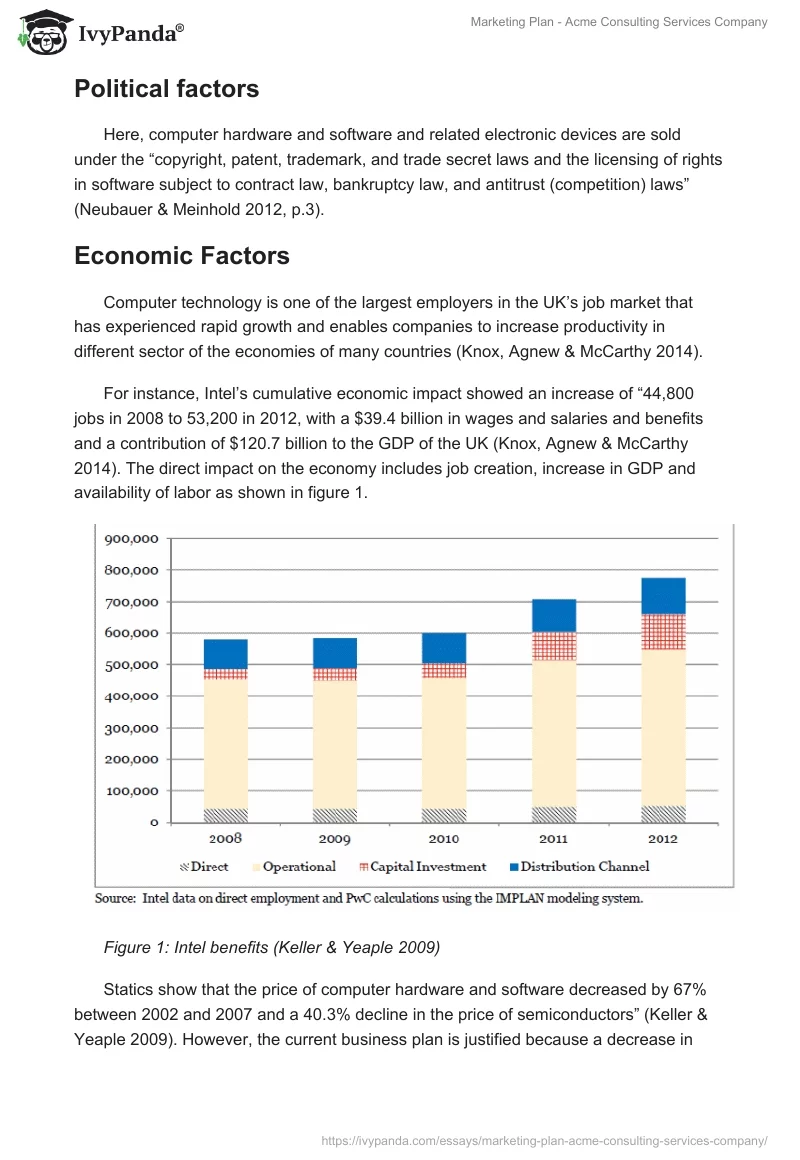 IvyPanda®

Marketing Plan - Acme Consulting Services Company

Political factors

Here, computer hardware and software and related electronic devices are sold under the “copyright, patent, trademark, and trade secret laws and the licensing of rights in software subject to contract law, bankruptcy law, and antitrust (competition) laws” (Neubauer & Meinhold 2012, p.3).

Economic Factors

Computer technology is one of the largest employers in the UK’s job market that has experienced rapid growth and enables companies to increase productivity in different sector of the economies of many countries (Knox, Agnew & McCarthy 2014).

For instance, Intel’s cumulative economic impact showed an increase of “44,800 jobs in 2008 to 53,200 in 2012, with a $39.4 billion in wages and salaries and benefits and a contribution of $120.7 billion to the GDP of the UK (Knox, Agnew & McCarthy 2014). The direct impact on the economy includes job creation, increase in GDP and availability of labor as shown in figure 1.

900,000
800,000
700,000
600,000
500,000
400,000
300,000
200,000
100,000
0
2008 2009 2010 2011 2012
Direct Operational Capital Investment Distribution Channel
Source: Intel data on direct employment and PwC calculations using the IMPLAN modeling system.

Figure 1: Intel benefits (Keller & Yeaple 2009)

Statics show that the price of computer hardware and software decreased by 67% between 2002 and 2007 and a 40.3% decline in the price of semiconductors” (Keller & Yeaple 2009). However, the current business plan is justified because a decrease in

https://ivypanda.com/essays/marketing-plan-acme-consulting-services-company/